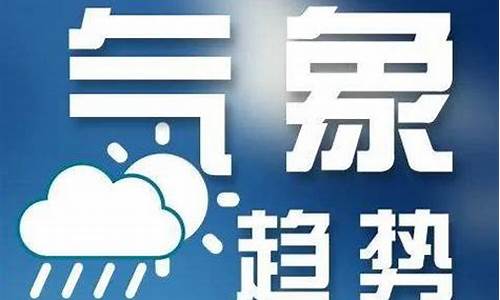 气象
趋势